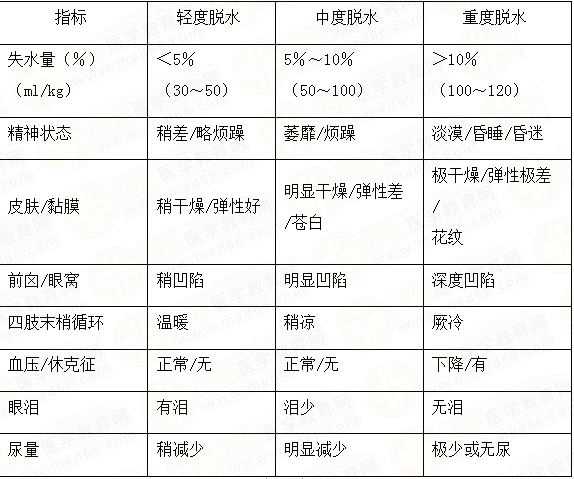 | 指标 | 轻度脱水 | 中度脱水 | 重度脱水 |
|---|---|---|---|
| 失水量（%）（ml/kg） | ＜5%（30～50） | 5%～10%（50～100） | ＞10%（100～120） |
| 精神状态 | 稍差/略烦躁 | 萎靡/烦躁 | 淡漠/昏睡/昏迷 |
| 皮肤/黏膜 | 稍干燥/弹性好 | 明显干燥/弹性差/苍白 | 极干燥/弹性极差/花纹 |
| 前囟/眼窝 | 稍凹陷 | 明显凹陷 | 深度凹陷 |
| 四肢末梢循环 | 温暖 | 稍凉 | 厥冷 |
| 血压/休克征 | 正常/无 | 正常/无 | 下降/有 |
| 眼泪 | 有泪 | 泪少 | 无泪 |
| 尿量 | 稍减少 | 明显减少 | 极少或无尿 |

医学教育网 www.med66.com